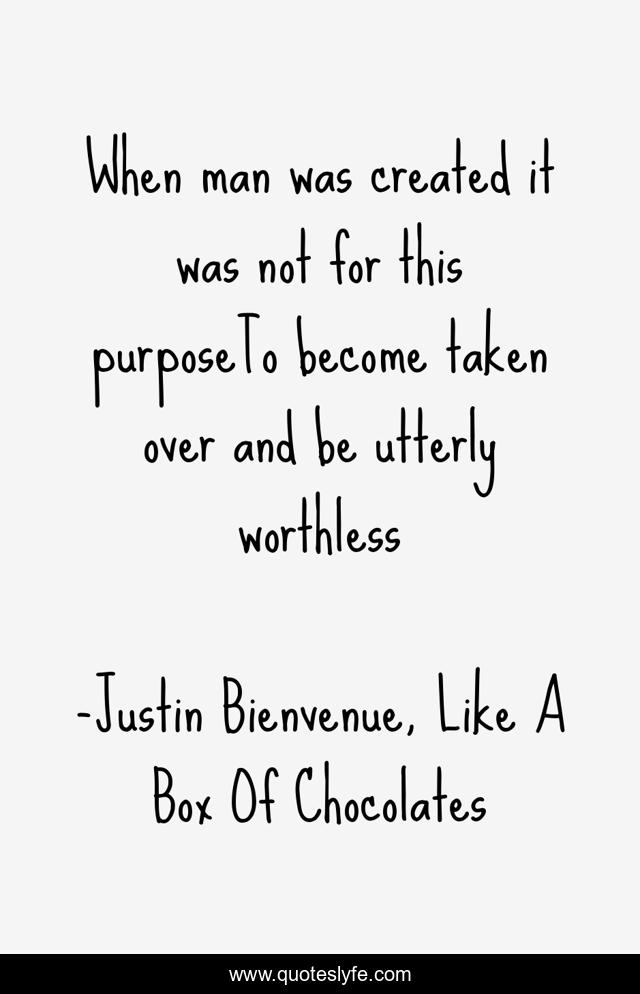 When man was created it was not for this purposeTo become taken over and be utterly worthless

-Justin Bienvenue, Like A Box Of Chocolates

www.quoteslyfe.com